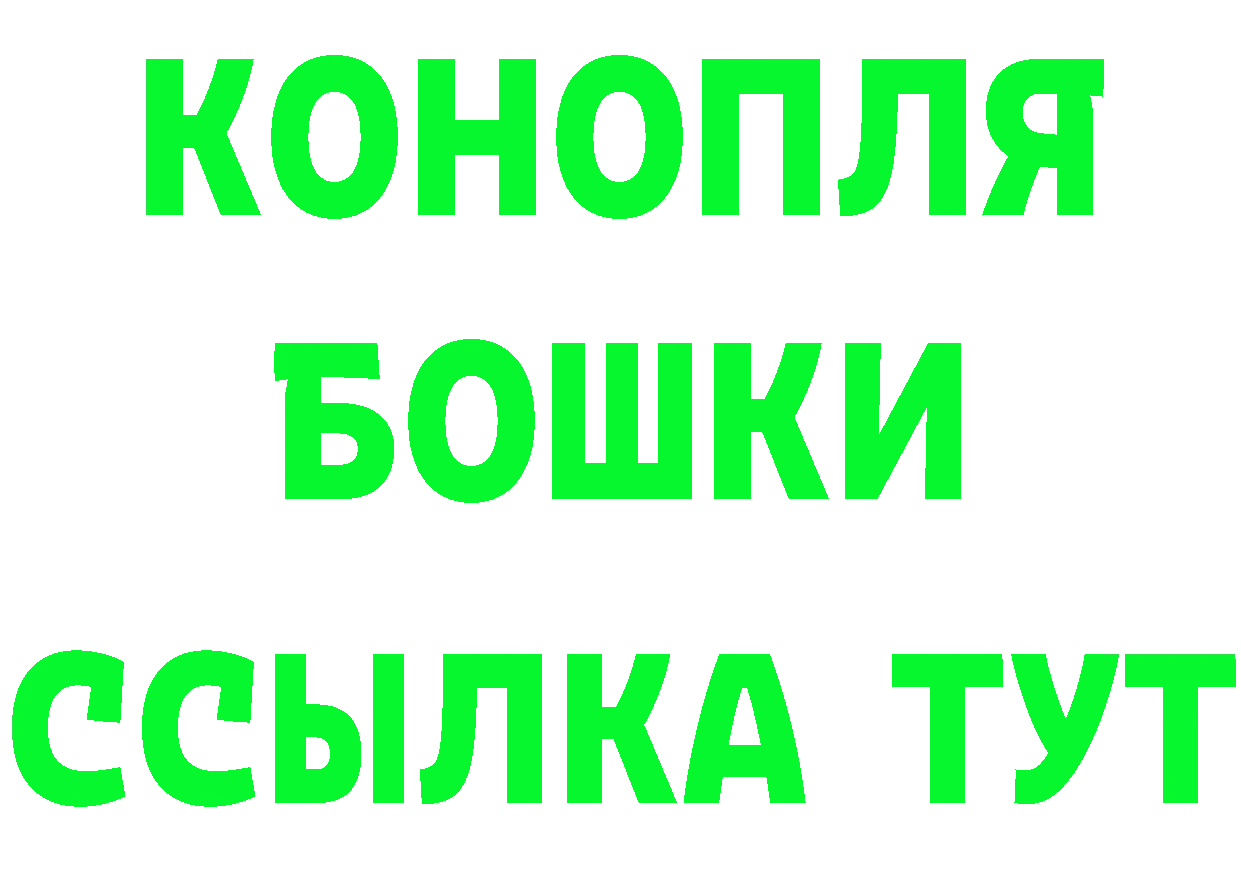 КОНОПЛЯ
БОШКИ
ССЫЛКА ТУТ